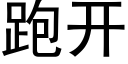 跑开